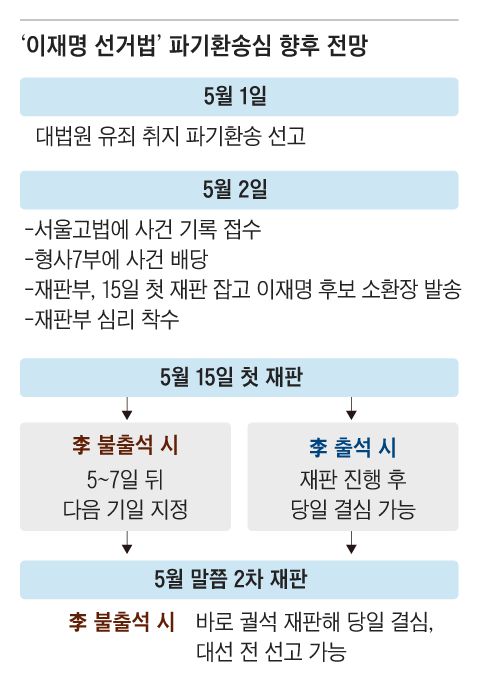 ‘이재명 선거법’ 파기환송심 향후 전망

5월 1일

대법원 유죄 취지 파기환송 선고

5월 2일

-서울고법에 사건 기록 접수
-형사7부에 사건 배당
-재판부, 15일 첫 재판 잡고 이재명 후보 소환장 발송
-재판부 심리 착수

5월 15일 첫 재판

李 불출석 시
5~7일 뒤
다음 기일 지정

李 출석 시
재판 진행 후
당일 결심 가능

5월 말쯤 2차 재판

李 불출석 시 바로 궐석 재판해 당일 결심, 대선 전 선고 가능